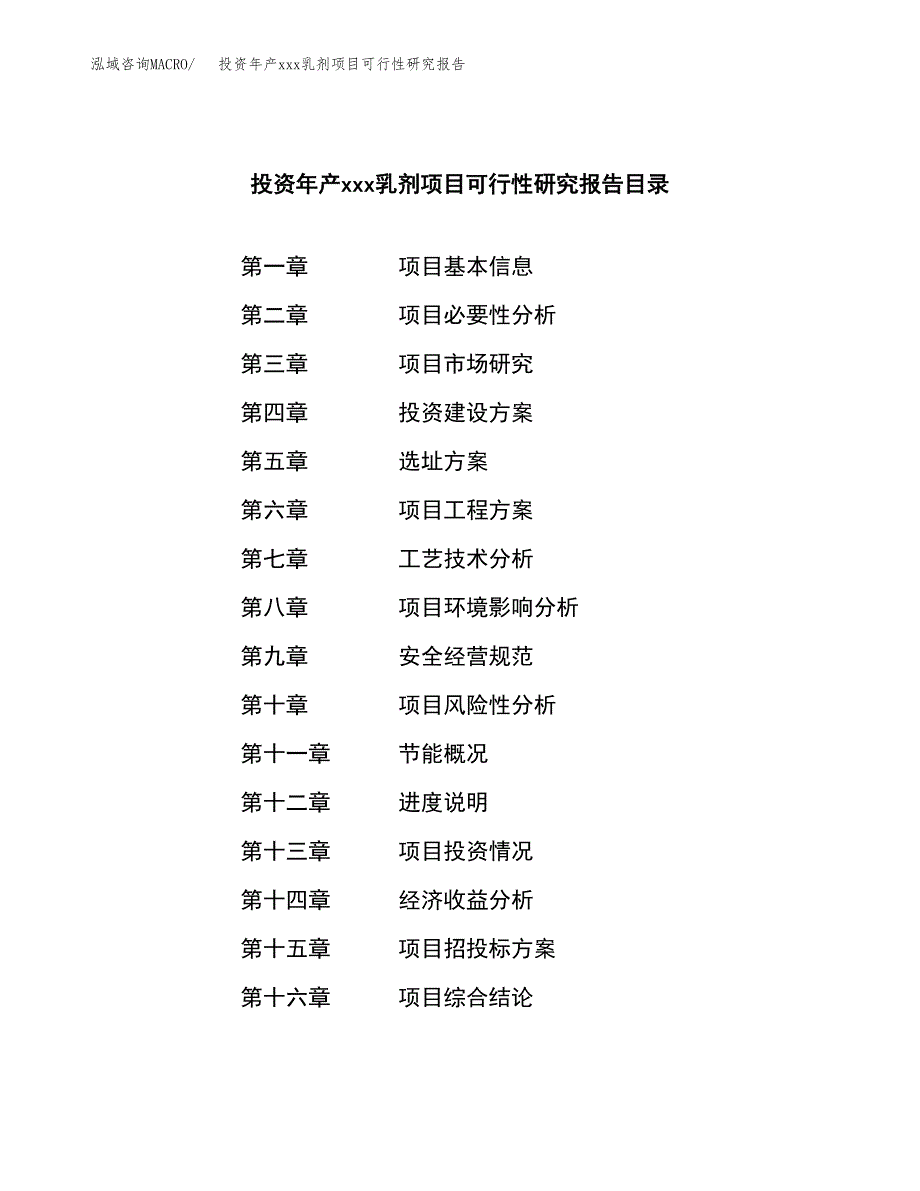 泓域咨询MACRO/　投资年产xxx乳剂项目可行性研究报告

投资年产xxx乳剂项目可行性研究报告目录

第一章　项目基本信息
第二章　项目必要性分析
第三章　项目市场研究
第四章　投资建设方案
第五章　选址方案
第六章　项目工程方案
第七章　工艺技术分析
第八章　项目环境影响分析
第九章　安全经营规范
第十章　项目风险性分析
第十一章　节能概况
第十二章　进度说明
第十三章　项目投资情况
第十四章　经济收益分析
第十五章　项目招投标方案
第十六章　项目综合结论